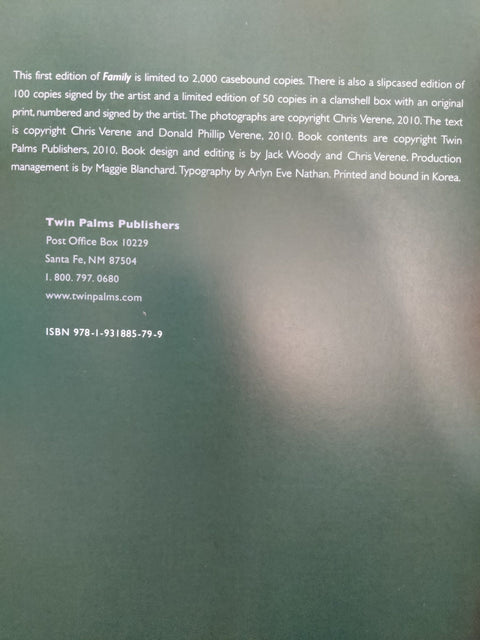 This first edition of Family is limited to 2,000 casebound copies. There is also a slipcased edition of 100 copies signed by the artist and a limited edition of 50 copies in a clamshell box with an original print, numbered and signed by the artist. The photographs are copyright Chris Verene, 2010. The text is copyright Chris Verene and Donald Phillip Verene, 2010. Book contents are copyright Twin Palms Publishers, 2010. Book design and editing is by Jack Woody and Chris Verene. Production management is by Maggie Blanchard. Typography by Arlyn Eve Nathan. Printed and bound in Korea.

Twin Palms Publishers
Post Office Box 10229
Santa Fe, NM 87504
1. 800. 797. 0680
www.twinpalms.com

ISBN 978-1-931885-79-9